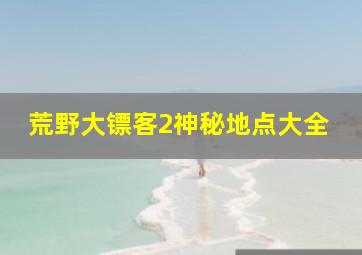 荒野大镖客2神秘地点大全